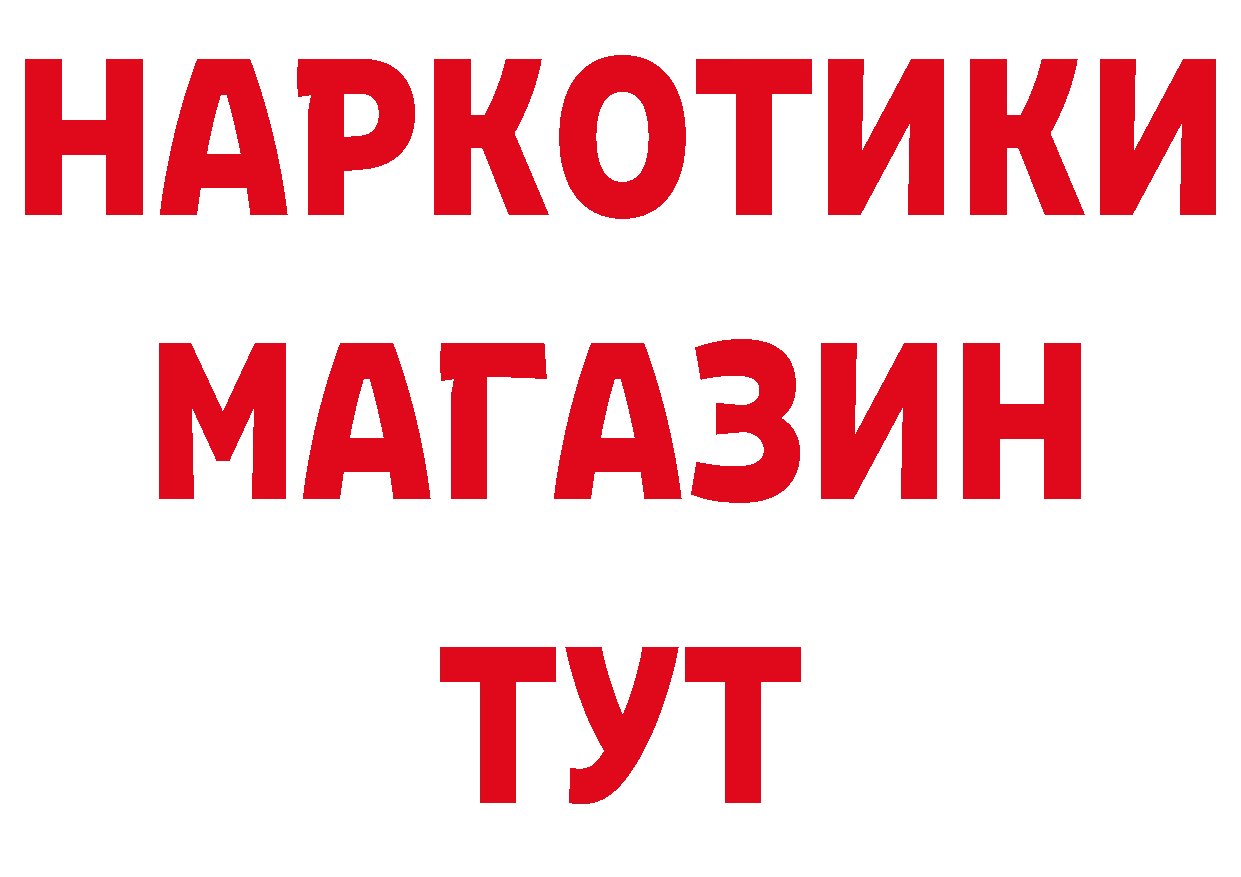 НАРКОТИКИ
МАГАЗИН
ТУТ